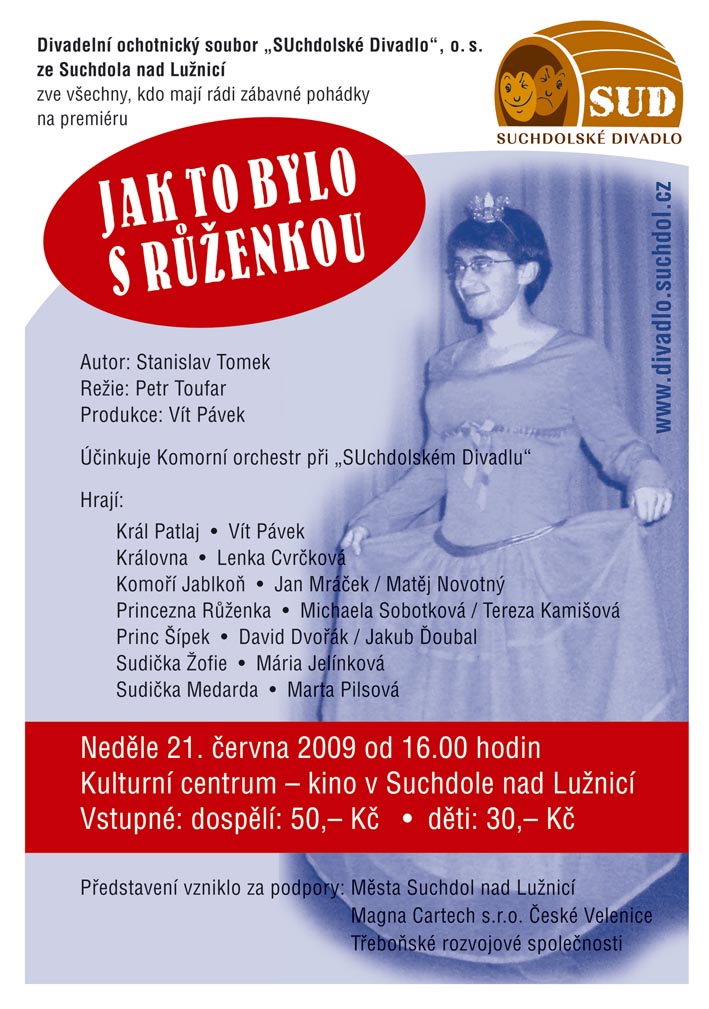 Divadelní ochotnický soubor „SUchdolské Divadlo“, o. s. ze Suchdola nad Lužnicí
zve všechny, kdo mají rádi zábavné pohádky na premiéru

SUD
SUCHDOLSKÉ DIVADLO

JAK TO BYLO S RŮŽENKOU

www.divadlo.suchdol.cz

Autor: Stanislav Tomek
Režie: Petr Toufar
Produkce: Vít Pávek

Účinkuje Komorní orchestr při „SUchdolském Divadlu“

Hrají:

Král Patlaj • Vít Pávek
Královna • Lenka Cvrčková
Komoří Jablkoň • Jan Mráček / Matěj Novotný
Princezna Růženka • Michaela Sobotková / Tereza Kamišová
Princ Šípek • David Dvořák / Jakub Ďoubal
Sudička Žofie • Mária Jelínková
Sudička Medarda • Marta Pilsová

Neděle 21. června 2009 od 16.00 hodin
Kulturní centrum – kino v Suchdole nad Lužnicí
Vstupné: dospělí: 50,– Kč • děti: 30,– Kč

Představení vzniklo za podpory: Města Suchdol nad Lužnicí
Magna Cartech s.r.o. České Velenice
Třeboňské rozvojové společnosti